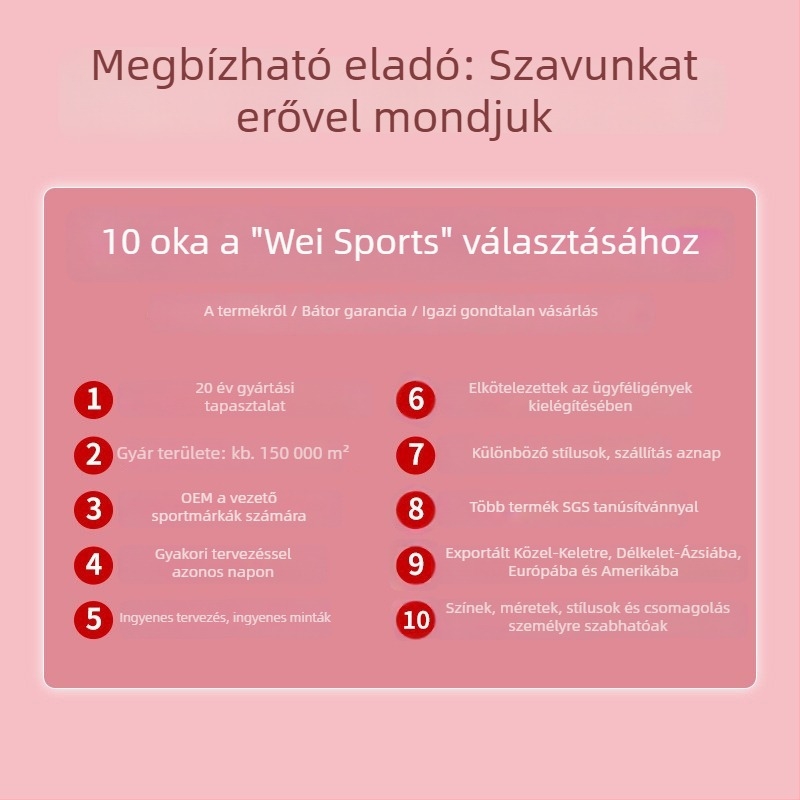 Megbízható eladó: Szavunkat erővel mondjuk

10 oka a "Wei Sports" választásához

A termékről / Bátor garancia / Igazi gondtalan vásárlás

1 20 év gyártási tapasztalat

2 Gyár területe: kb. 150 000 m²

3 OEM a vezető sportmárkák számára

4 Gyakori tervezéssel azonos napon

5 Ingyenes tervezés, ingyenes minták

6 Elkötelezettek az ügyféligények kielégítésében

7 Különböző stílusok, szállítás aznap

8 Több termék SGS tanúsítvánnyal

9 Exportált Közel-Keletre, Délkelet-Ázsiába, Európába és Amerikába

10 Színek, méretek, stílusok és csomagolás személyre szabhatóak